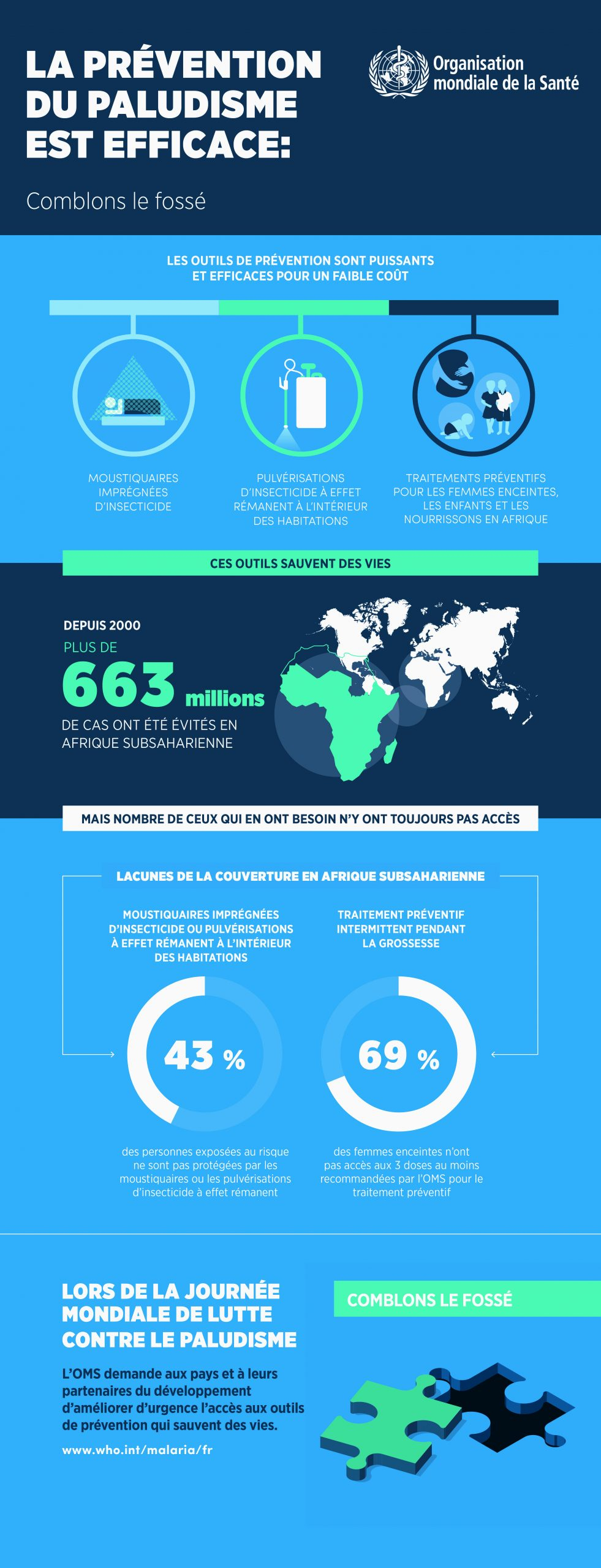 LA PRÉVENTION DU PALUDISME EST EFFICACE:

Organisation mondiale de la Santé

Comblons le fossé

LES OUTILS DE PRÉVENTION SONT PUISSANTS ET EFFICACES POUR UN FAIBLE COÛT

MOUSTIQUAIRES IMPRÉGNÉES D'INSECTICIDE

PULVÉRISATIONS D'INSECTICIDE À EFFET RÉMANENT À L'INTÉRIEUR DES HABITATIONS

TRAITEMENTS PRÉVENTIFS POUR LES FEMMES ENCEINTES, LES ENFANTS ET LES NOURRISSONS EN AFRIQUE

CES OUTILS SAUVENT DES VIES

DEPUIS 2000

PLUS DE

663 millions

DE CAS ONT ÉTÉ ÉVITÉS EN AFRIQUE SUBSAHARIENNE

MAIS NOMBRE DE CEUX QUI EN ONT BESOIN N'Y ONT TOUJOURS PAS ACCÈS

LACUNES DE LA COUVERTURE EN AFRIQUE SUBSAHARIENNE

MOUSTIQUAIRES IMPRÉGNÉES D'INSECTICIDE OU PULVÉRISATIONS À EFFET RÉMANENT À L'INTÉRIEUR DES HABITATIONS

43 %

des personnes exposées au risque ne sont pas protégées par les moustiquaires ou les pulvérisations d'insecticide à effet rémanent

TRAITEMENT PRÉVENTIF INTERMITTENT PENDANT LA GROSSESSE

69 %

des femmes enceintes n'ont pas accès aux 3 doses au moins recommandées par l'OMS pour le traitement préventif

LORS DE LA JOURNÉE MONDIALE DE LUTTE CONTRE LE PALUDISME

L'OMS demande aux pays et à leurs partenaires du développement d'améliorer d'urgence l'accès aux outils de prévention qui sauvent des vies.

www.who.int/malaria/fr

COMBLONS LE FOSSÉ